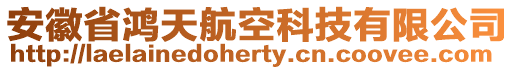 安徽省鸿天航空科技有限公司
http://laelainedoherty.cn.coovee.com